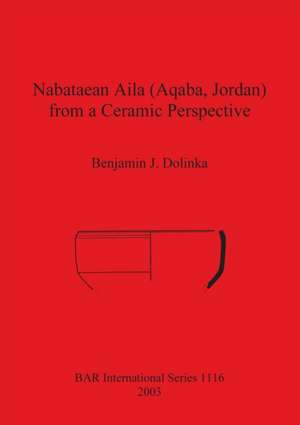 Nabataean Aila (Aqaba, Jordan) from a Ceramic Perspective

Benjamin J. Dolinka

BAR International Series 1116
2003